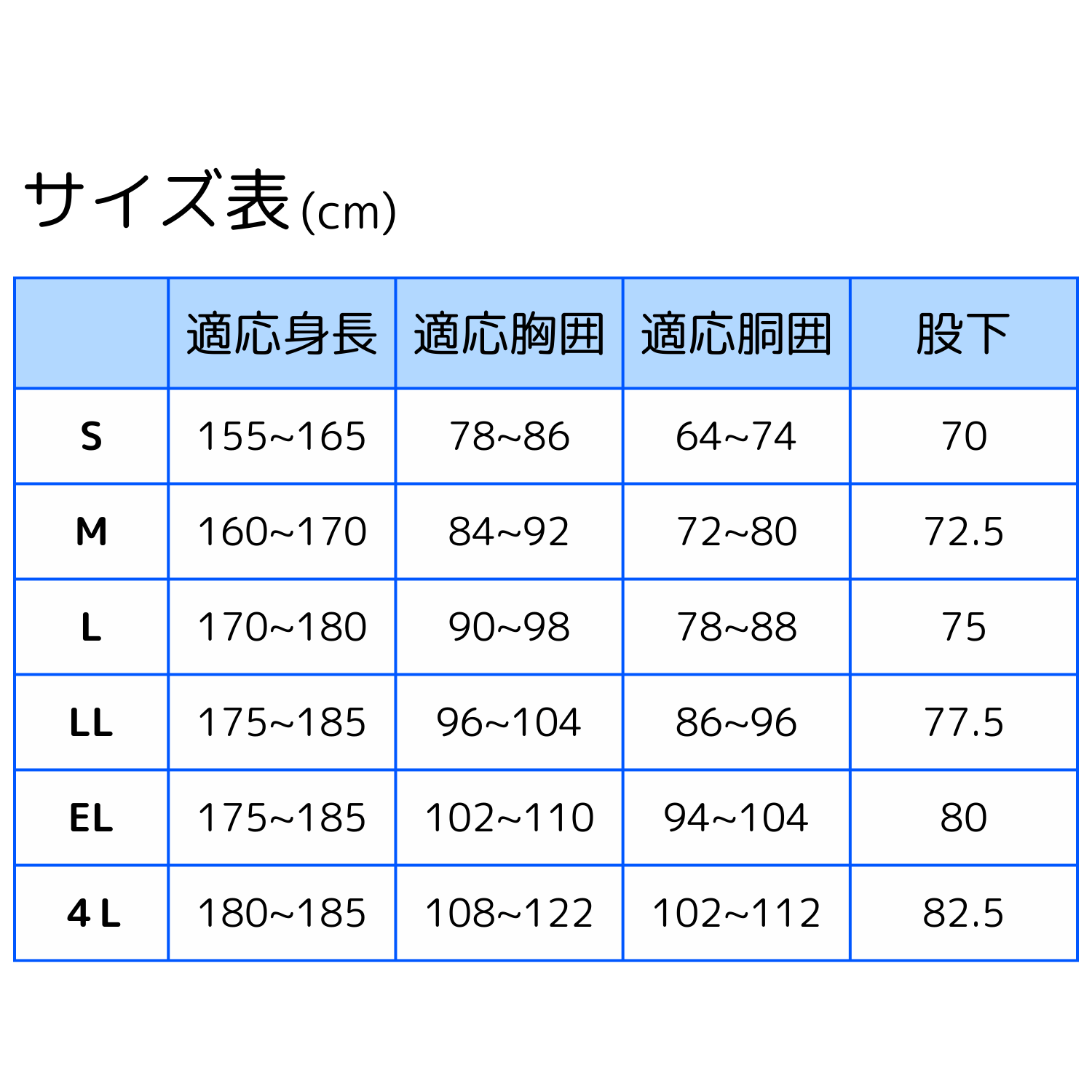 サイズ表(cm)

| | 適応身長 | 適応胸囲 | 適応胴囲 | 股下 |
|---|---|---|---|---|
| S | 155~165 | 78~86 | 64~74 | 70 |
| M | 160~170 | 84~92 | 72~80 | 72.5 |
| L | 170~180 | 90~98 | 78~88 | 75 |
| LL | 175~185 | 96~104 | 86~96 | 77.5 |
| EL | 175~185 | 102~110 | 94~104 | 80 |
| 4 L | 180~185 | 108~122 | 102~112 | 82.5 |